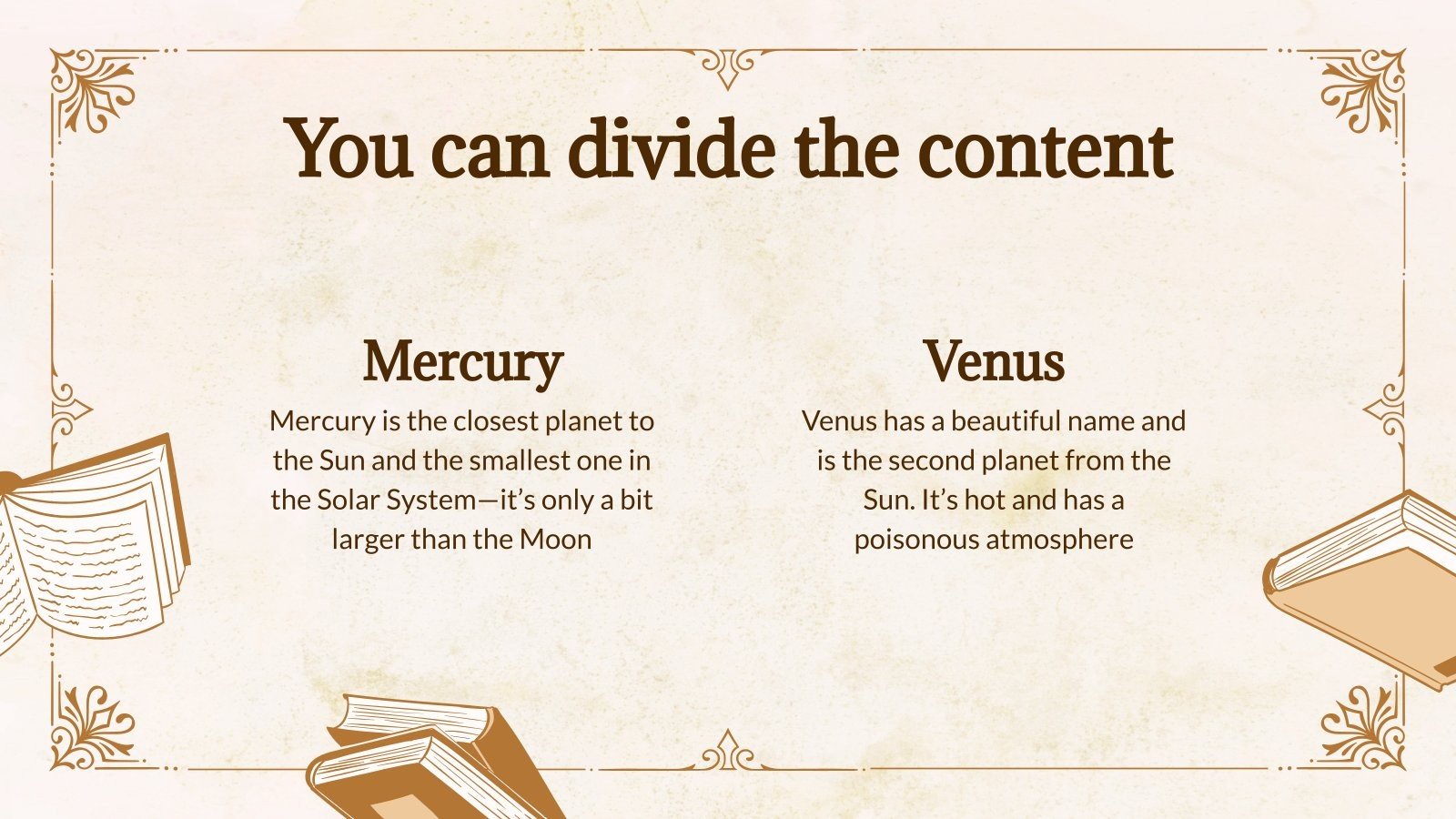 You can divide the content

Mercury

Mercury is the closest planet to the Sun and the smallest one in the Solar System—it's only a bit larger than the Moon

Venus

Venus has a beautiful name and is the second planet from the Sun. It's hot and has a poisonous atmosphere